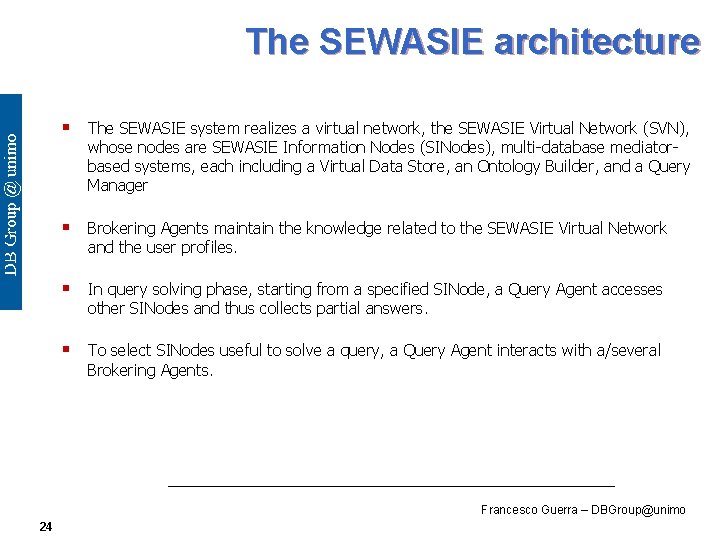 The SEWASIE architecture

DB Group @ unimo

▪ The SEWASIE system realizes a virtual network, the SEWASIE Virtual Network (SVN), whose nodes are SEWASIE Information Nodes (SINodes), multi-database mediator-based systems, each including a Virtual Data Store, an Ontology Builder, and a Query Manager

▪ Brokering Agents maintain the knowledge related to the SEWASIE Virtual Network and the user profiles.

▪ In query solving phase, starting from a specified SINode, a Query Agent accesses other SINodes and thus collects partial answers.

▪ To select SINodes useful to solve a query, a Query Agent interacts with a/several Brokering Agents.

Francesco Guerra – DBGroup@unimo

24